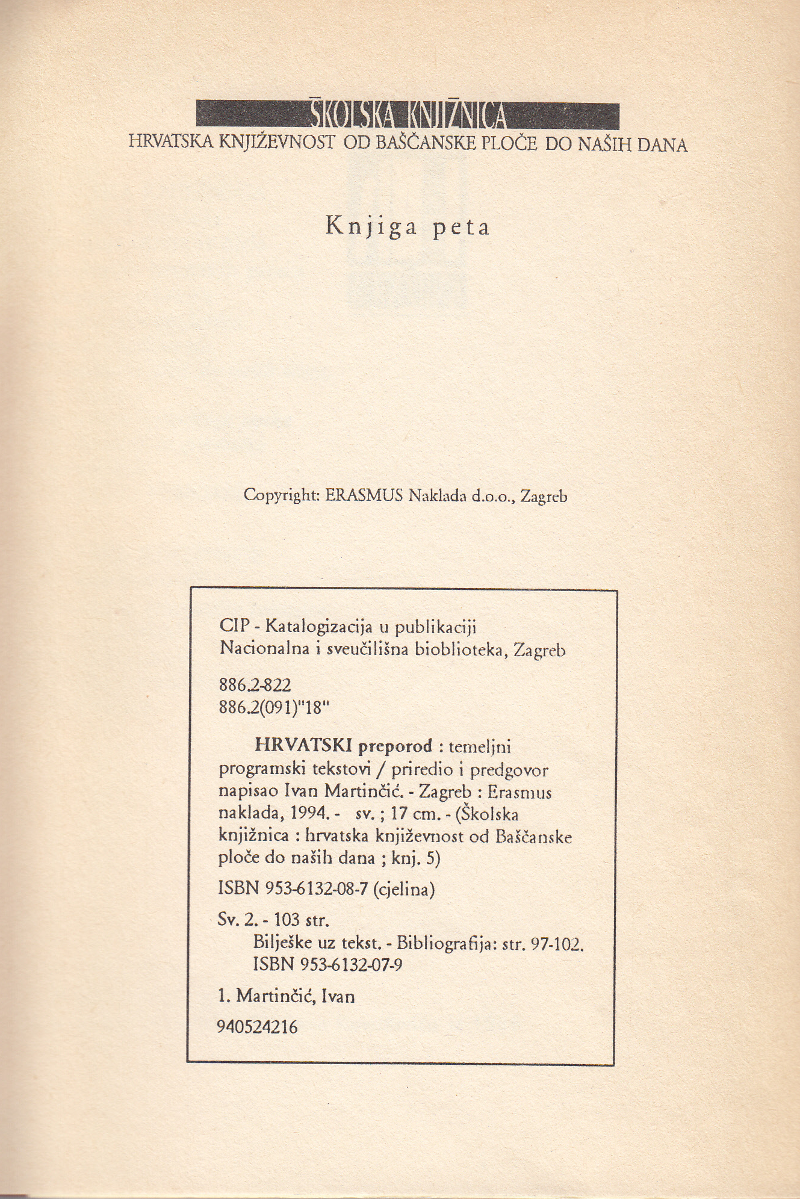 ŠKOLSKA KNJIŽNICA
HRVATSKA KNJIŽEVNOST OD BAŠČANSKE PLOČE DO NAŠIH DANA

Knjiga peta

Copyright: ERASMUS Naklada d.o.o., Zagreb

CIP - Katalogizacija u publikaciji
Nacionalna i sveučilišna bioblioteka, Zagreb

886.2-822
886.2(091)"18"

HRVATSKI preporod : temeljni programski tekstovi / priredio i predgovor napisao Ivan Martinčić. - Zagreb : Erasmus naklada, 1994. - sv. ; 17 cm. - (Školska knjižnica : hrvatska književnost od Baščanske ploče do naših dana ; knj. 5)

ISBN 953-6132-08-7 (cjelina)

Sv. 2. - 103 str.
Bilješke uz tekst. - Bibliografija: str. 97-102.
ISBN 953-6132-07-9

1. Martinčić, Ivan

940524216